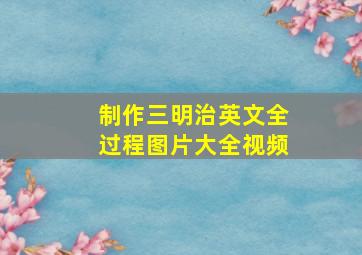 制作三明治英文全过程图片大全视频